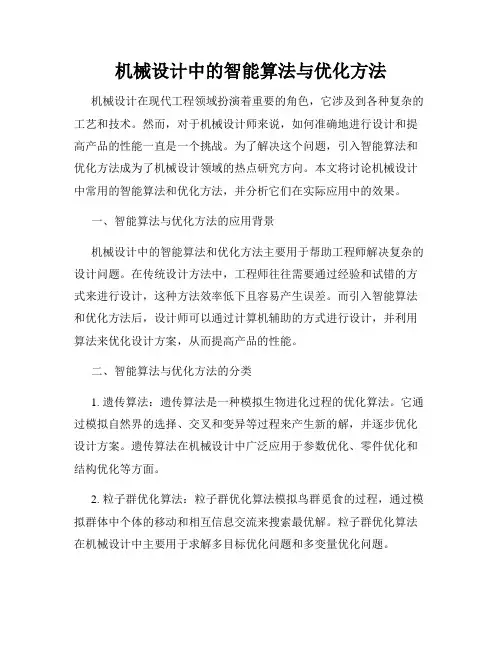 机械设计中的智能算法与优化方法

机械设计在现代工程领域扮演着重要的角色，它涉及到各种复杂的工艺和技术。然而，对于机械设计师来说，如何准确地进行设计和提高产品的性能一直是一个挑战。为了解决这个问题，引入智能算法和优化方法成为了机械设计领域的热点研究方向。本文将讨论机械设计中常用的智能算法和优化方法，并分析它们在实际应用中的效果。

一、智能算法与优化方法的应用背景

机械设计中的智能算法和优化方法主要用于帮助工程师解决复杂的设计问题。在传统设计方法中，工程师往往需要通过经验和试错的方式来进行设计，这种方法效率低下且容易产生误差。而引入智能算法和优化方法后，设计师可以通过计算机辅助的方式进行设计，并利用算法来优化设计方案，从而提高产品的性能。

二、智能算法与优化方法的分类

1. 遗传算法：遗传算法是一种模拟生物进化过程的优化算法。它通过模拟自然界的选择、交叉和变异等过程来产生新的解，并逐步优化设计方案。遗传算法在机械设计中广泛应用于参数优化、零件优化和结构优化等方面。

2. 粒子群优化算法：粒子群优化算法模拟鸟群觅食的过程，通过模拟群体中个体的移动和相互信息交流来搜索最优解。粒子群优化算法在机械设计中主要用于求解多目标优化问题和多变量优化问题。